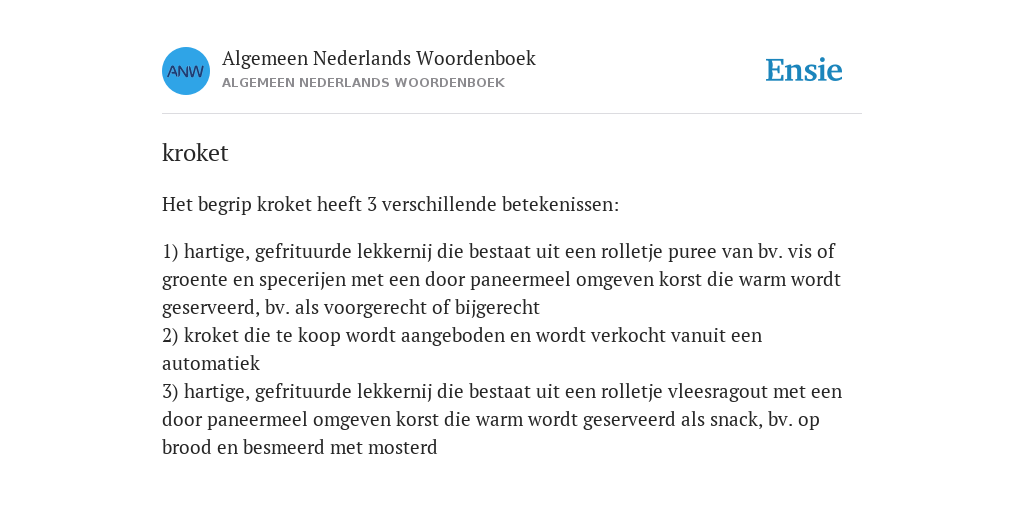 ANW

Algemeen Nederlands Woordenboek
ALGEMEEN NEDERLANDS WOORDENBOEK

Ensie

kroket

Het begrip kroket heeft 3 verschillende betekenissen:

1) hartige, gefrituurde lekkernij die bestaat uit een rolletje puree van bv. vis of groente en specerijen met een door paneermeel omgeven korst die warm wordt geserveerd, bv. als voorgerecht of bijgerecht
2) kroket die te koop wordt aangeboden en wordt verkocht vanuit een automatiek
3) hartige, gefrituurde lekkernij die bestaat uit een rolletje vleesragout met een door paneermeel omgeven korst die warm wordt geserveerd als snack, bv. op brood en besmeerd met mosterd